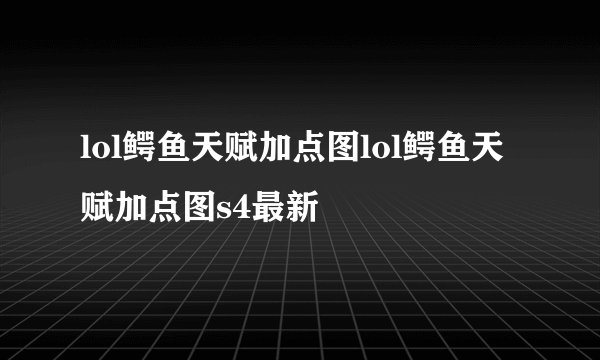 lol鳄鱼天赋加点图lol鳄鱼天赋加点图s4最新